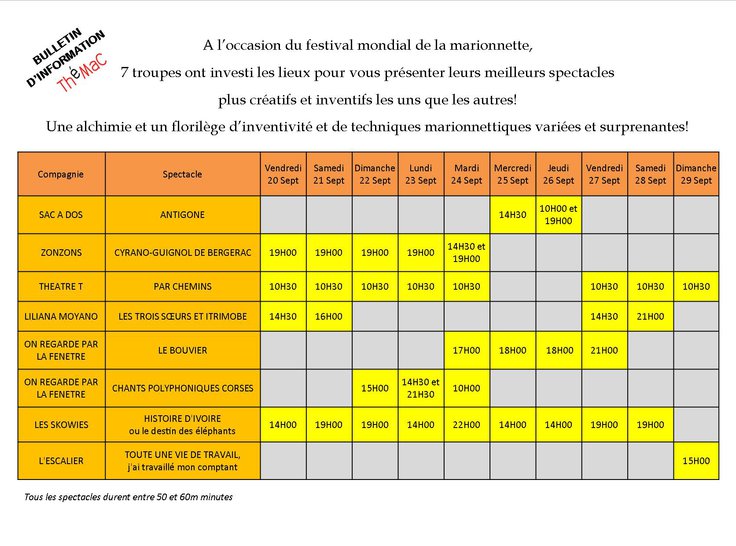 BULLETIN D'INFORMATION ThéMaC

A l'occasion du festival mondial de la marionnette,
7 troupes ont investi les lieux pour vous présenter leurs meilleurs spectacles
plus créatifs et inventifs les uns que les autres!
Une alchimie et un florilège d'inventivité et de techniques marionnettiques variées et surprenantes!

| Compagnie | Spectacle | Vendredi 20 Sept | Samedi 21 Sept | Dimanche 22 Sept | Lundi 23 Sept | Mardi 24 Sept | Mercredi 25 Sept | Jeudi 26 Sept | Vendredi 27 Sept | Samedi 28 Sept | Dimanche 29 Sept |
|---|---|---|---|---|---|---|---|---|---|---|---|
| SAC A DOS | ANTIGONE | | | | | | 14H30 | 10H00 et 19H00 | | | |
| ZONZONS | CYRANO-GUIGNOL DE BERGERAC | 19H00 | 19H00 | 19H00 | 19H00 | 14H30 et 19H00 | | | | | |
| THEATRE T | PAR CHEMINS | 10H30 | 10H30 | 10H30 | 10H30 | 10H30 | | | 10H30 | 10H30 | 10H30 |
| LILIANA MOYANO | LES TROIS SŒURS ET ITRIMOBE | 14H30 | 16H00 | | | | | | 14H30 | 21H00 | |
| ON REGARDE PAR LA FENETRE | LE BOUVIER | | | | | 17H00 | 18H00 | 18H00 | 21H00 | | |
| ON REGARDE PAR LA FENETRE | CHANTS POLYPHONIQUES CORSES | | | 15H00 | 14H30 et 21H30 | 10H00 | | | | | |
| LES SKOWIES | HISTOIRE D'IVOIRE ou le destin des éléphants | 14H00 | 19H00 | 19H00 | 14H00 | 22H00 | 14H00 | 14H00 | 19H00 | 19H00 | |
| L'ESCALIER | TOUTE UNE VIE DE TRAVAIL, j'ai travaillé mon comptant | | | | | | | | | | 15H00 |

Tous les spectacles durent entre 50 et 60m minutes